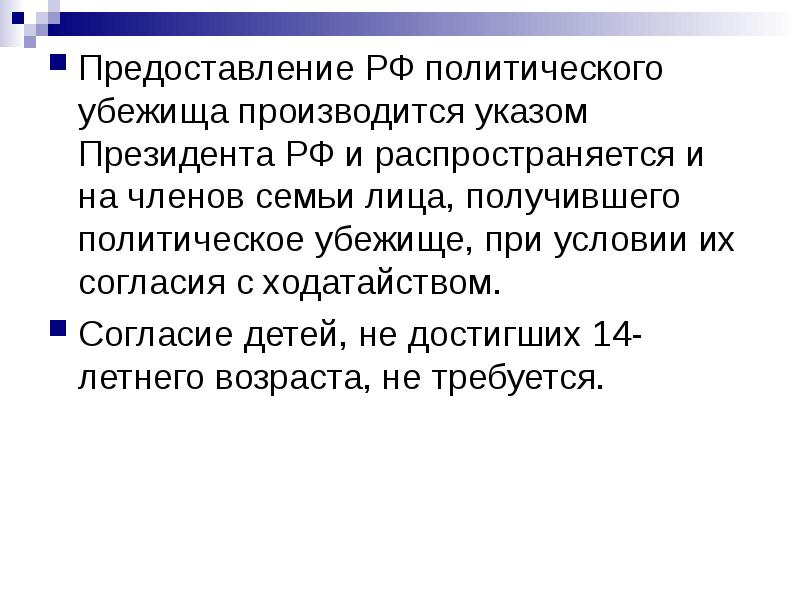 Предоставление РФ политического убежища производится указом Президента РФ и распространяется и на членов семьи лица, получившего политическое убежище, при условии их согласия с ходатайством.

Согласие детей, не достигших 14-летнего возраста, не требуется.